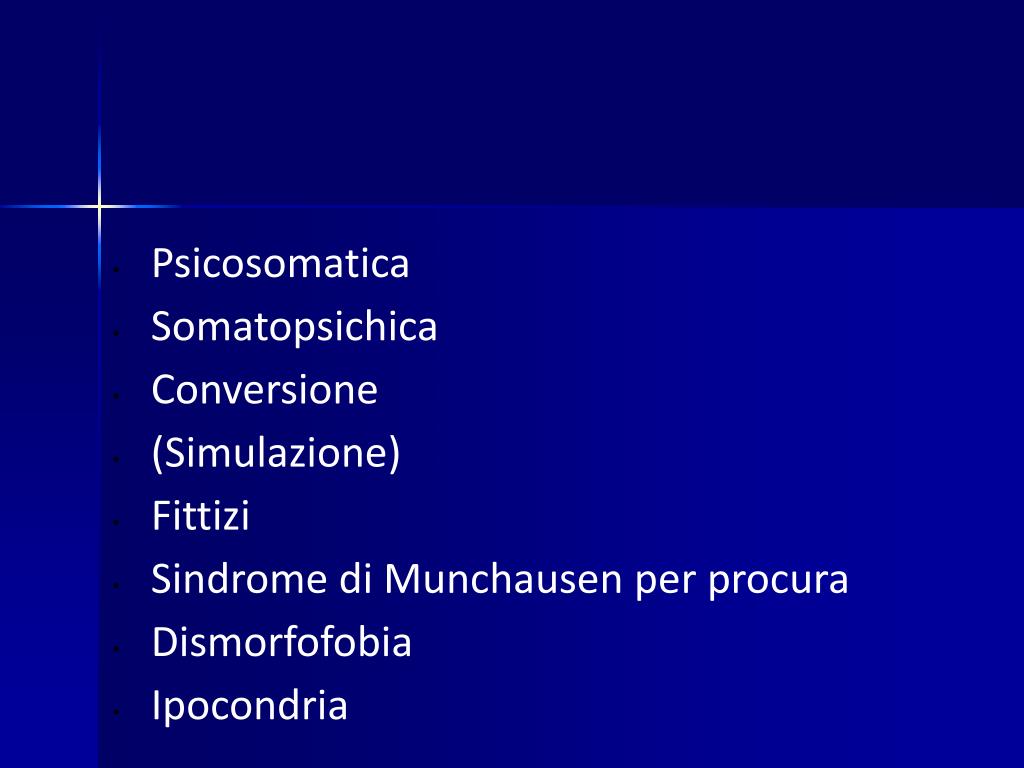 - Psicosomatica
- Somatopsichica
- Conversione
- (Simulazione)
- Fittizi
- Sindrome di Munchausen per procura
- Dismorfofobia
- Ipocondria